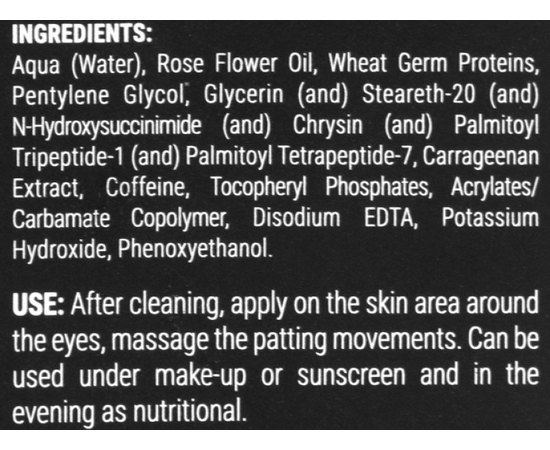 INGREDIENTS:
Aqua (Water), Rose Flower Oil, Wheat Germ Proteins, Pentylene Glycol, Glycerin (and) Steareth-20 (and) N-Hydroxysuccinimide (and) Chrysin (and) Palmitoyl Tripeptide-1 (and) Palmitoyl Tetrapeptide-7, Carrageenan Extract, Coffeine, Tocopheryl Phosphates, Acrylates/ Carbamate Copolymer, Disodium EDTA, Potassium Hydroxide, Phenoxyethanol.

USE: After cleaning, apply on the skin area around the eyes, massage the patting movements. Can be used under make-up or sunscreen and in the evening as nutritional.